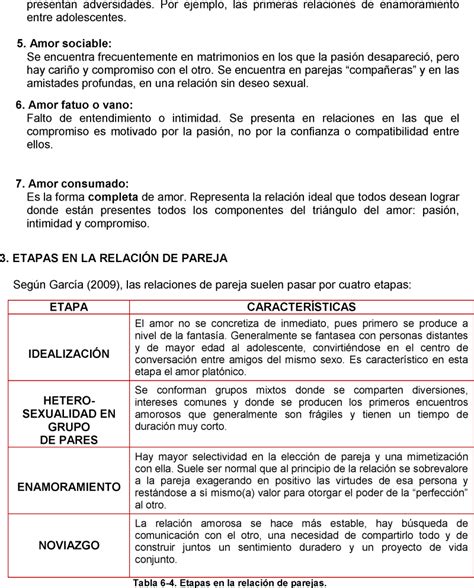 presentan adversidades. Por ejemplo, las primeras relaciones de enamoramiento entre adolescentes.

5. Amor sociable:
Se encuentra frecuentemente en matrimonios en los que la pasión desapareció, pero hay cariño y compromiso con el otro. Se encuentra en parejas "compañeras" y en las amistades profundas, en una relación sin deseo sexual.

6. Amor fatuo o vano:
Falto de entendimiento o intimidad. Se presenta en relaciones en las que el compromiso es motivado por la pasión, no por la confianza o compatibilidad entre ellos.

7. Amor consumado:
Es la forma completa de amor. Representa la relación ideal que todos desean lograr donde están presentes todos los componentes del triángulo del amor: pasión, intimidad y compromiso.

3. ETAPAS EN LA RELACIÓN DE PAREJA

Según García (2009), las relaciones de pareja suelen pasar por cuatro etapas:

| ETAPA | CARACTERÍSTICAS |
|---|---|
| IDEALIZACIÓN | El amor no se concretiza de inmediato, pues primero se produce a nivel de la fantasía. Generalmente se fantasea con personas distantes y de mayor edad al adolescente, convirtiéndose en el centro de conversación entre amigos del mismo sexo. Es característico en esta etapa el amor platónico. |
| HETERO-SEXUALIDAD EN GRUPO DE PARES | Se conforman grupos mixtos donde se comparten diversiones, intereses comunes y donde se producen los primeros encuentros amorosos que generalmente son frágiles y tienen un tiempo de duración muy corto. |
| ENAMORAMIENTO | Hay mayor selectividad en la elección de pareja y una mimetización con ella. Suele ser normal que al principio de la relación se sobrevalore a la pareja exagerando en positivo las virtudes de esa persona y restándose a sí mismo(a) valor para otorgar el poder de la "perfección" al otro. |
| NOVIAZGO | La relación amorosa se hace más estable, hay búsqueda de comunicación con el otro, una necesidad de compartirlo todo y de construir juntos un sentimiento duradero y un proyecto de vida conjunto. |

Tabla 6-4. Etapas en la relación de parejas.